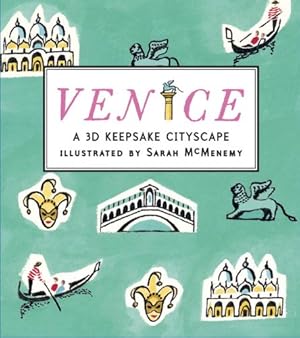 VENICE

A 3D KEEPSAKE CITYSCAPE

ILLUSTRATED BY SARAH MCMENEMY